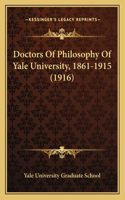 KESSINGER'S LEGACY REPRINTS

Doctors Of Philosophy Of Yale University, 1861-1915 (1916)

Yale University Graduate School